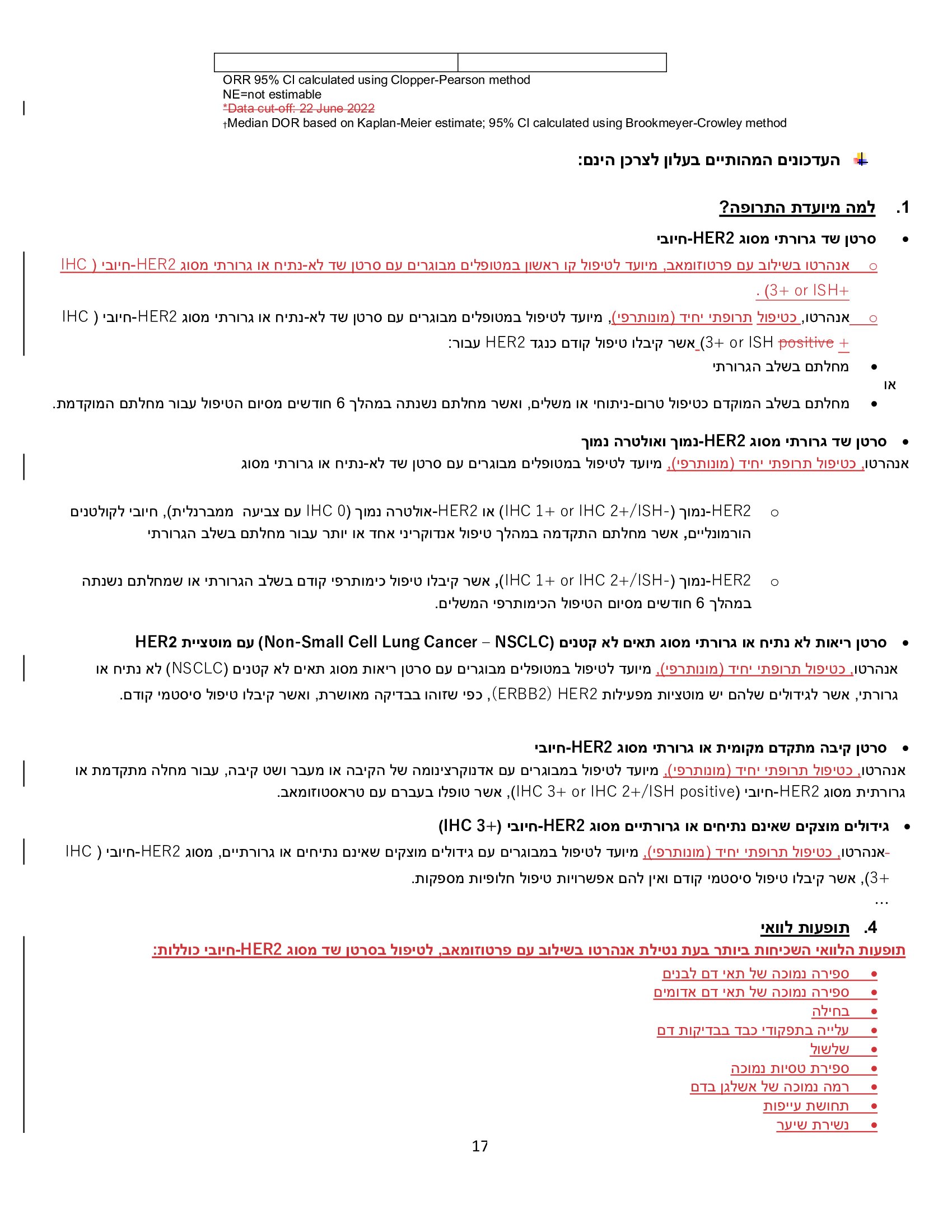 ORR 95% CI calculated using Clopper-Pearson method
NE=not estimable
*Data cut-off: 22 June 2022
†Median DOR based on Kaplan-Meier estimate; 95% CI calculated using Brookmeyer-Crowley method

העדכונים המהותיים בעלון לצרכן הינם:

1. למה מיועדת התרופה?

• סרטן שד גרורתי מסוג HER2-חיובי

○ אנהרטו בשילוב עם פרטוזומאב, מיועד לטיפול קו ראשון במטופלים מבוגרים עם סרטן שד לא-נתיח או גרורתי מסוג HER2-חיובי ( IHC 3+ or ISH+) .

○ אנהרטו, כטיפול תרופתי יחיד (מונותרפי), מיועד לטיפול במטופלים מבוגרים עם סרטן שד לא-נתיח או גרורתי מסוג HER2-חיובי ( IHC 3+ or ISH positive +) אשר קיבלו טיפול קודם כנגד HER2 עבור:

• מחלתם בשלב הגרורתי

או

• מחלתם בשלב המוקדם כטיפול טרום-ניתוחי או משלים, ואשר מחלתם נשנתה במהלך 6 חודשים מסיום הטיפול עבור מחלתם המוקדמת.

• סרטן שד גרורתי מסוג HER2-נמוך ואולטרה נמוך

אנהרטו, כטיפול תרופתי יחיד (מונותרפי), מיועד לטיפול במטופלים מבוגרים עם סרטן שד לא-נתיח או גרורתי מסוג

○ HER2-נמוך (IHC 1+ or IHC 2+/ISH-) או HER2-אולטרה נמוך (IHC 0 עם צביעה ממברנלית), חיובי לקולטנים הורמונליים, אשר מחלתם התקדמה במהלך טיפול אנדוקריני אחד או יותר עבור מחלתם בשלב הגרורתי

○ HER2-נמוך (IHC 1+ or IHC 2+/ISH-), אשר קיבלו טיפול כימותרפי קודם בשלב הגרורתי או שמחלתם נשנתה במהלך 6 חודשים מסיום הטיפול הכימותרפי המשלים.

• סרטן ריאות לא נתיח או גרורתי מסוג תאים לא קטנים (Non-Small Cell Lung Cancer – NSCLC) עם מוטציית HER2

אנהרטו, כטיפול תרופתי יחיד (מונותרפי), מיועד לטיפול במטופלים מבוגרים עם סרטן ריאות מסוג תאים לא קטנים (NSCLC) לא נתיח או גרורתי, אשר לגידולים שלהם יש מוטציות מפעילות HER2 (ERBB2), כפי שזוהו בבדיקה מאושרת, ואשר קיבלו טיפול סיסטמי קודם.

• סרטן קיבה מתקדם מקומית או גרורתי מסוג HER2-חיובי

אנהרטו, כטיפול תרופתי יחיד (מונותרפי), מיועד לטיפול במבוגרים עם אדנוקרצינומה של הקיבה או מעבר ושט קיבה, עבור מחלה מתקדמת או גרורתית מסוג HER2-חיובי (IHC 3+ or IHC 2+/ISH positive), אשר טופלו בעברם עם טראסטוזומאב.

• גידולים מוצקים שאינם נתיחים או גרורתיים מסוג HER2-חיובי (IHC 3+)

-אנהרטו, כטיפול תרופתי יחיד (מונותרפי), מיועד לטיפול במבוגרים עם גידולים מוצקים שאינם נתיחים או גרורתיים, מסוג HER2-חיובי ( IHC 3+), אשר קיבלו טיפול סיסטמי קודם ואין להם אפשרויות טיפול חלופיות מספקות.

...

4. תופעות לוואי

תופעות הלוואי השכיחות ביותר בעת נטילת אנהרטו בשילוב עם פרטוזומאב, לטיפול בסרטן שד מסוג HER2-חיובי כוללות:

• ספירה נמוכה של תאי דם לבנים
• ספירה נמוכה של תאי דם אדומים
• בחילה
• עלייה בתפקודי כבד בבדיקות דם
• שלשול
• ספירת טסיות נמוכה
• רמה נמוכה של אשלגן בדם
• תחושת עייפות
• נשירת שיער

17